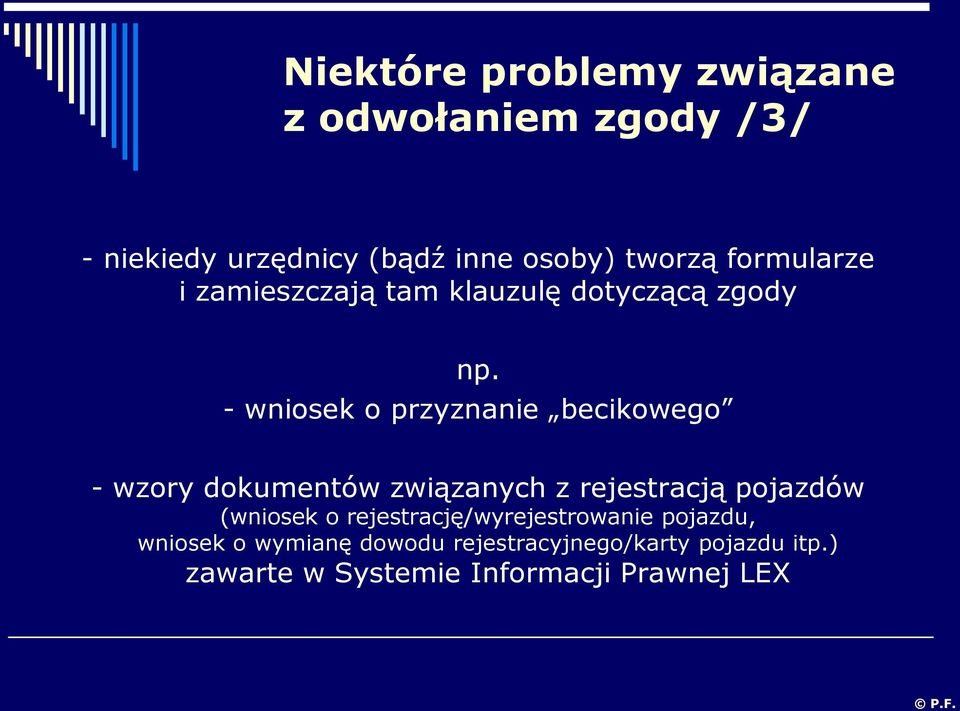 Niektóre problemy związane z odwołaniem zgody /3/

- niekiedy urzędnicy (bądź inne osoby) tworzą formularze i zamieszczają tam klauzulę dotyczącą zgody

np.
- wniosek o przyznanie „becikowego”

- wzory dokumentów związanych z rejestracją pojazdów (wniosek o rejestrację/wyrejestrowanie pojazdu, wniosek o wymianę dowodu rejestracyjnego/karty pojazdu itp.) zawarte w Systemie Informacji Prawnej LEX

© P.F.